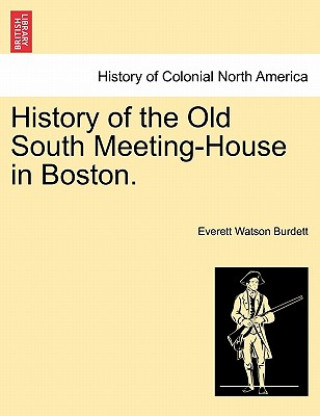 BRITISH LIBRARY

History of Colonial North America

History of the Old South Meeting-House in Boston.

Everett Watson Burdett